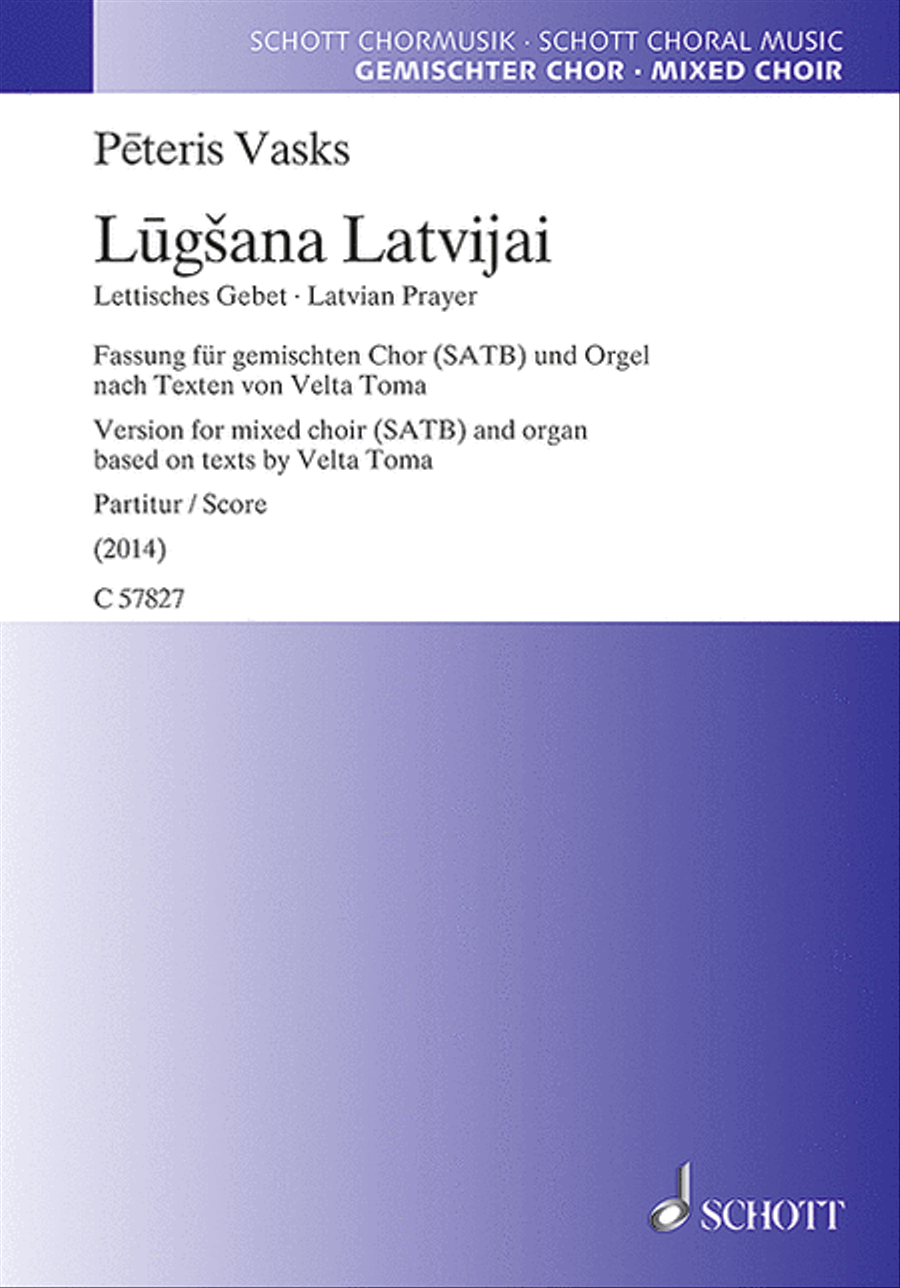 SCHOTT CHORMUSIK · SCHOTT CHORAL MUSIC
GEMISCHTER CHOR · MIXED CHOIR

Pēteris Vasks

Lūgšana Latvijai

Lettisches Gebet · Latvian Prayer

Fassung für gemischten Chor (SATB) und Orgel nach Texten von Velta Toma

Version for mixed choir (SATB) and organ based on texts by Velta Toma

Partitur / Score

(2014)

C 57827

SCHOTT